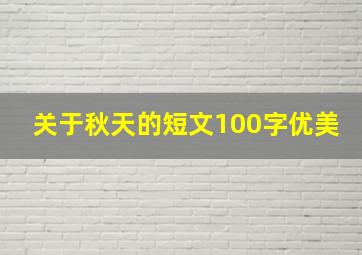 关于秋天的短文100字优美